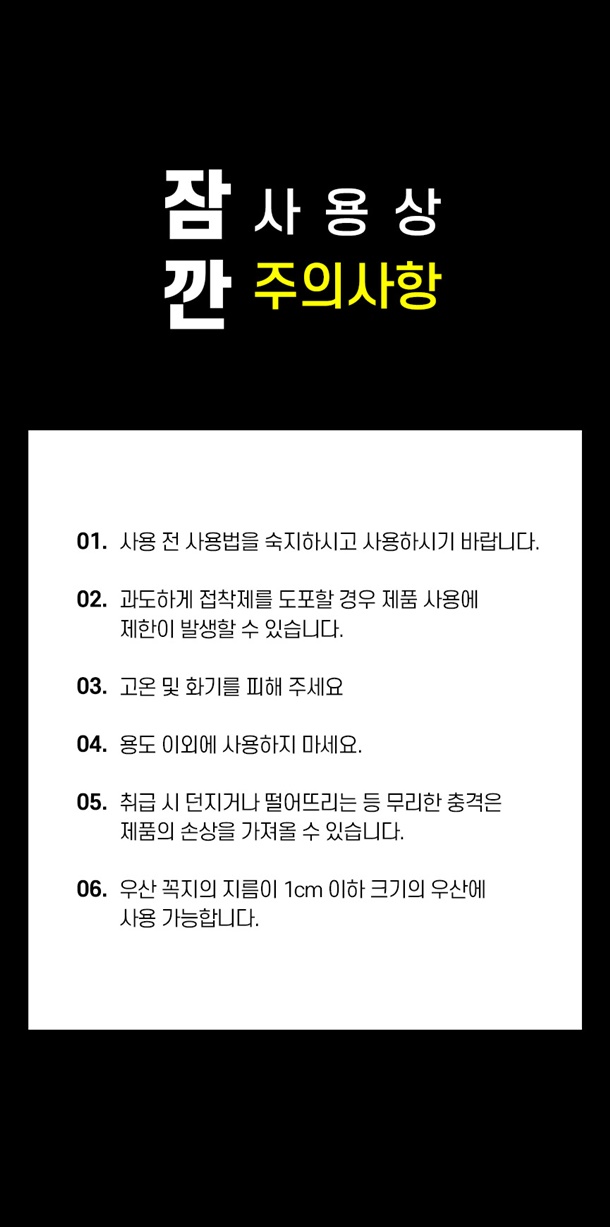 잠 사 용 상
깐 주의사항

01. 사용 전 사용법을 숙지하시고 사용하시기 바랍니다.

02. 과도하게 접착제를 도포할 경우 제품 사용에 제한이 발생할 수 있습니다.

03. 고온 및 화기를 피해 주세요

04. 용도 이외에 사용하지 마세요.

05. 취급 시 던지거나 떨어뜨리는 등 무리한 충격은 제품의 손상을 가져올 수 있습니다.

06. 우산 꼭지의 지름이 1cm 이하 크기의 우산에 사용 가능합니다.